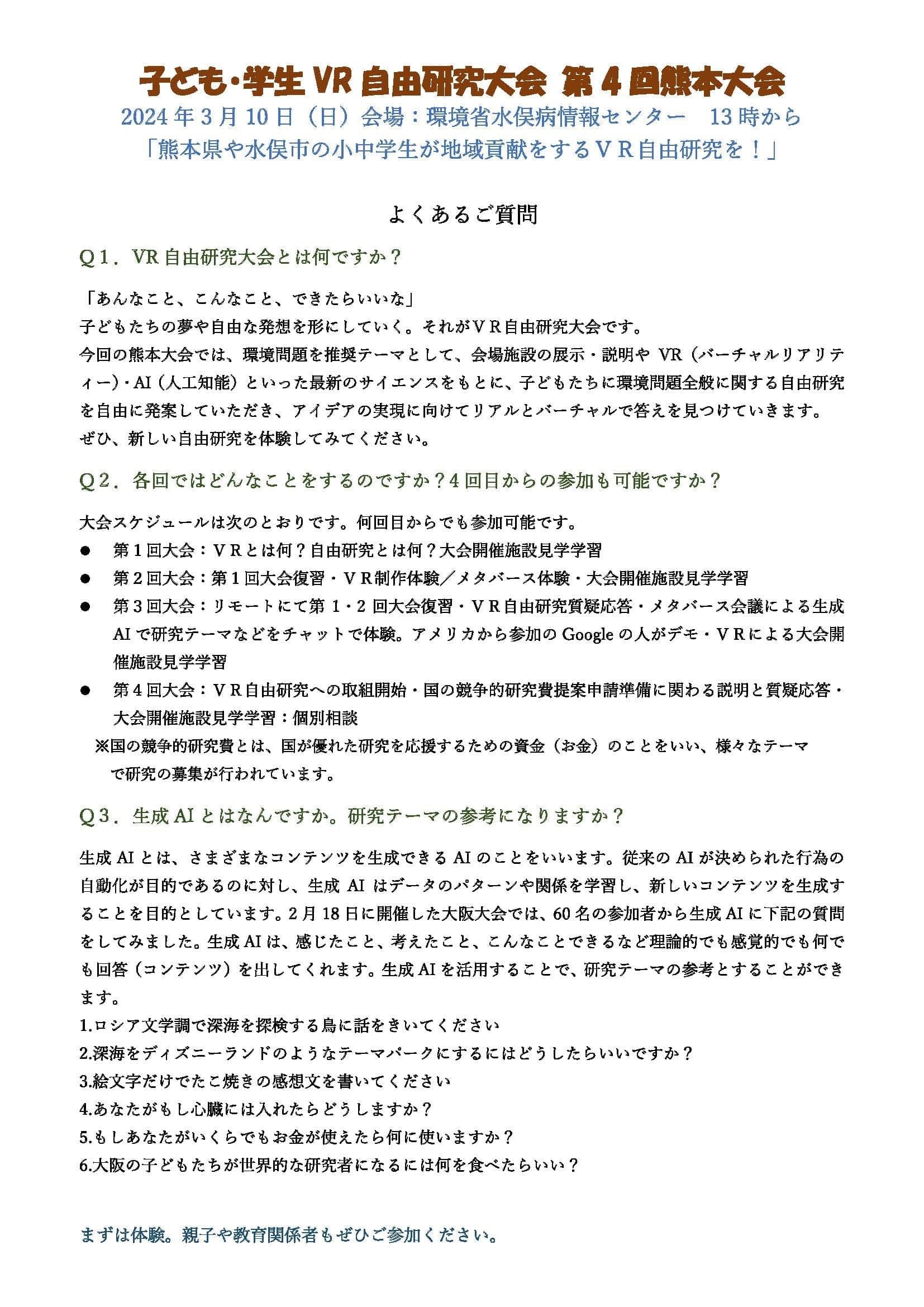 子ども・学生 VR 自由研究大会 第４回熊本大会
2024 年 3 月 10 日（日）会場：環境省水俣病情報センター　13 時から
「熊本県や水俣市の小中学生が地域貢献をするＶＲ自由研究を！」

よくあるご質問

Q１．VR 自由研究大会とは何ですか？

「あんなこと、こんなこと、できたらいいな」
子どもたちの夢や自由な発想を形にしていく。それがＶＲ自由研究大会です。
今回の熊本大会では、環境問題を推奨テーマとして、会場施設の展示・説明や VR（バーチャルリアリティー）・AI（人工知能）といった最新のサイエンスをもとに、子どもたちに環境問題全般に関する自由研究を自由に発案していただき、アイデアの実現に向けてリアルとバーチャルで答えを見つけていきます。
ぜひ、新しい自由研究を体験してみてください。

Q２．各回ではどんなことをするのですか？4 回目からの参加も可能ですか？

大会スケジュールは次のとおりです。何回目からでも参加可能です。
● 第１回大会：ＶＲとは何？自由研究とは何？大会開催施設見学学習
● 第２回大会：第１回大会復習・ＶＲ制作体験／メタバース体験・大会開催施設見学学習
● 第３回大会：リモートにて第 1・2 回大会復習・ＶＲ自由研究質疑応答・メタバース会議による生成 AI で研究テーマなどをチャットで体験。アメリカから参加の Google の人がデモ・ＶＲによる大会開催施設見学学習
● 第４回大会：ＶＲ自由研究への取組開始・国の競争的研究費提案申請準備に関わる説明と質疑応答・大会開催施設見学学習：個別相談
※国の競争的研究費とは、国が優れた研究を応援するための資金（お金）のことをいい、様々なテーマで研究の募集が行われています。

Q３．生成 AI とはなんですか。研究テーマの参考になりますか？

生成 AI とは、さまざまなコンテンツを生成できる AI のことをいいます。従来の AI が決められた行為の自動化が目的であるのに対し、生成 AI はデータのパターンや関係を学習し、新しいコンテンツを生成することを目的としています。2 月 18 日に開催した大阪大会では、60 名の参加者から生成 AI に下記の質問をしてみました。生成 AI は、感じたこと、考えたこと、こんなことできるなど理論的でも感覚的でも何でも回答（コンテンツ）を出してくれます。生成 AI を活用することで、研究テーマの参考とすることができます。
1.ロシア文学調で深海を探検する鳥に話をきいてください
2.深海をディズニーランドのようなテーマパークにするにはどうしたらいいですか？
3.絵文字だけでたこ焼きの感想文を書いてください
4.あなたがもし心臓には入れたらどうしますか？
5.もしあなたがいくらでもお金が使えたら何に使いますか？
6.大阪の子どもたちが世界的な研究者になるには何を食べたらいい？

まずは体験。親子や教育関係者もぜひご参加ください。